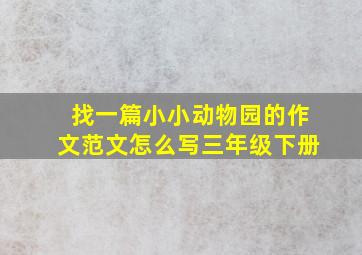 找一篇小小动物园的作文范文怎么写三年级下册